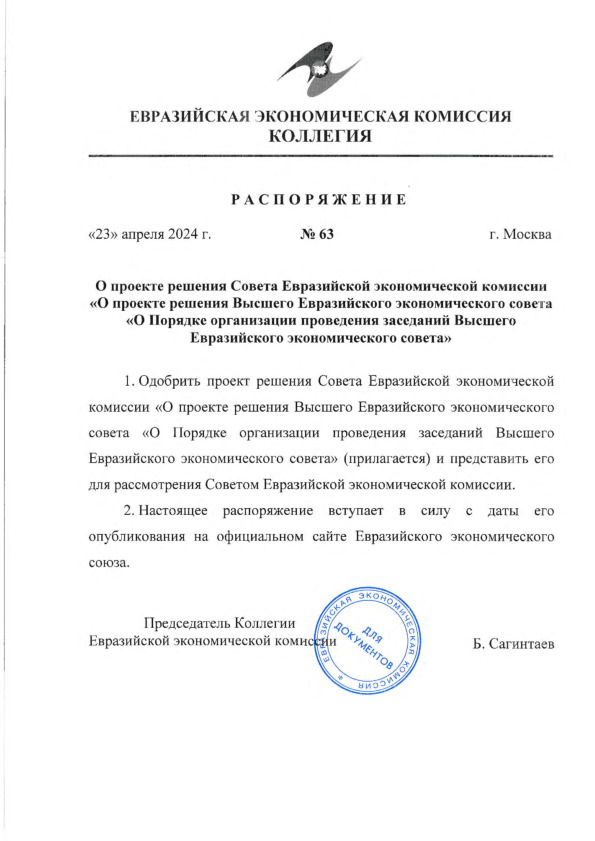 ЕВРАЗИЙСКАЯ ЭКОНОМИЧЕСКАЯ КОМИССИЯ
КОЛЛЕГИЯ

РАСПОРЯЖЕНИЕ

«23» апреля 2024 г. № 63 г. Москва

О проекте решения Совета Евразийской экономической комиссии «О проекте решения Высшего Евразийского экономического совета «О Порядке организации проведения заседаний Высшего Евразийского экономического совета»

1. Одобрить проект решения Совета Евразийской экономической комиссии «О проекте решения Высшего Евразийского экономического совета «О Порядке организации проведения заседаний Высшего Евразийского экономического совета» (прилагается) и представить его для рассмотрения Советом Евразийской экономической комиссии.

2. Настоящее распоряжение вступает в силу с даты его опубликования на официальном сайте Евразийского экономического союза.

Председатель Коллегии
Евразийской экономической комиссии

ЕВРАЗИЙСКАЯ ЭКОНОМИЧЕСКАЯ КОМИССИЯ
ДЛЯ ДОКУМЕНТОВ

Б. Сагинтаев